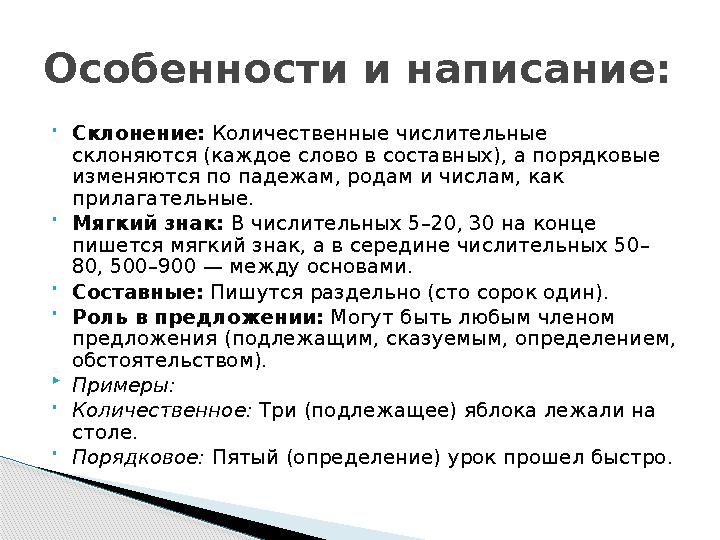 Особенности и написание:

Склонение: Количественные числительные склоняются (каждое слово в составных), а порядковые изменяются по падежам, родам и числам, как прилагательные.

Мягкий знак: В числительных 5–20, 30 на конце пишется мягкий знак, а в середине числительных 50–80, 500–900 — между основами.

Составные: Пишутся раздельно (сто сорок один).

Роль в предложении: Могут быть любым членом предложения (подлежащим, сказуемым, определением, обстоятельством).

Примеры:

Количественное: Три (подлежащее) яблока лежали на столе.

Порядковое: Пятый (определение) урок прошел быстро.